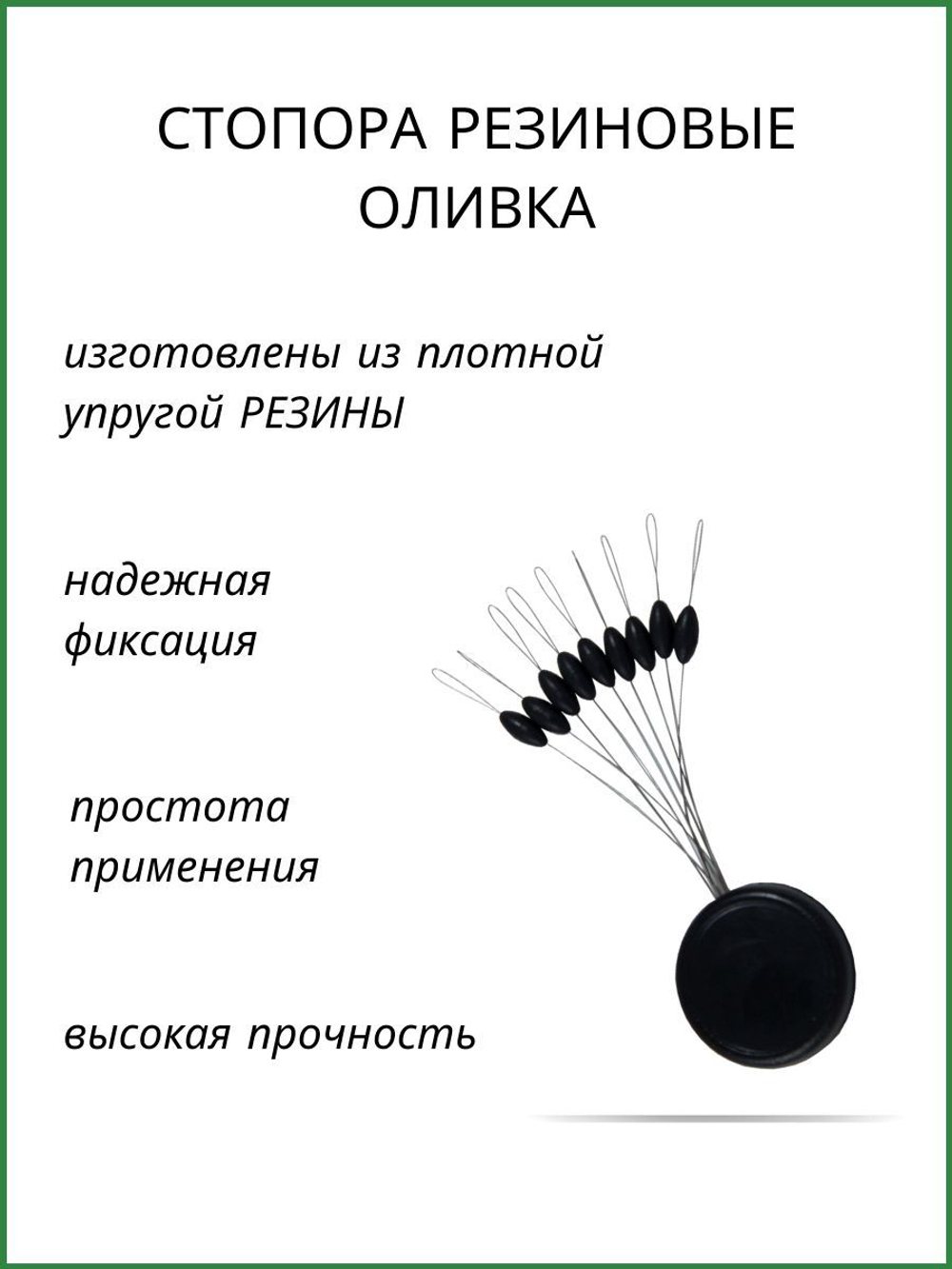 СТОПОРА РЕЗИНОВЫЕ
ОЛИВКА

изготовлены из плотной упругой РЕЗИНЫ

надежная фиксация

простота применения

высокая прочность